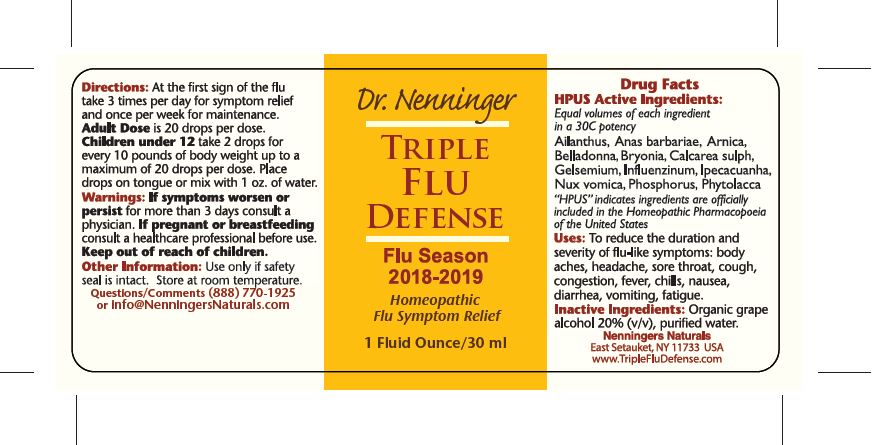 Directions: At the first sign of the flu take 3 times per day for symptom relief and once per week for maintenance. Adult Dose is 20 drops per dose. Children under 12 take 2 drops for every 10 pounds of body weight up to a maximum of 20 drops per dose. Place drops on tongue or mix with 1 oz. of water. Warnings: If symptoms worsen or persist for more than 3 days consult a physician. If pregnant or breastfeeding consult a healthcare professional before use. Keep out of reach of children. Other Information: Use only if safety seal is intact. Store at room temperature.

Questions/Comments (888) 770-1925
or Info@NenningersNaturals.com

Dr. Nenninger

TRIPLE
FLU
DEFENSE

Flu Season
2018-2019

Homeopathic
Flu Symptom Relief

1 Fluid Ounce/30 ml

Drug Facts

HPUS Active Ingredients:

Equal volumes of each ingredient in a 30C potency

Ailanthus, Anas barbariae, Arnica, Belladonna, Bryonia, Calcarea sulph, Gelsemium, Influenzinum, Ipecacuanha, Nux vomica, Phosphorus, Phytolacca

"HPUS" indicates ingredients are officially included in the Homeopathic Pharmacopoeia of the United States

Uses: To reduce the duration and severity of flu-like symptoms: body aches, headache, sore throat, cough, congestion, fever, chills, nausea, diarrhea, vomiting, fatigue.

Inactive Ingredients: Organic grape alcohol 20% (v/v), purified water.

Nenningers Naturals
East Setauket, NY 11733 USA
www.TripleFluDefense.com